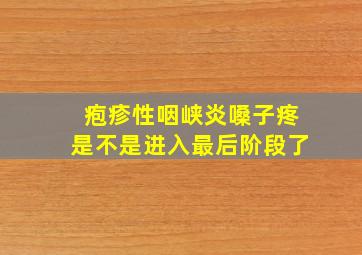 疱疹性咽峡炎嗓子疼
是不是进入最后阶段了